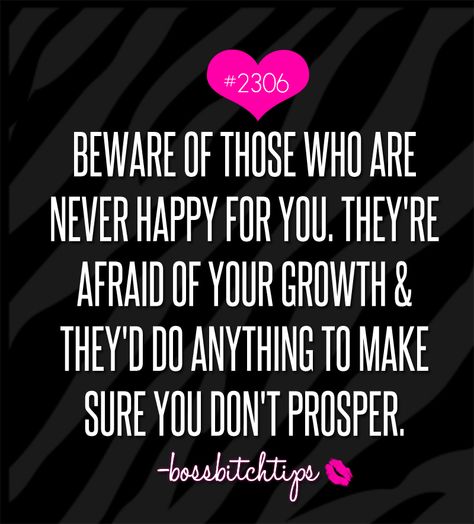 #2306

BEWARE OF THOSE WHO ARE NEVER HAPPY FOR YOU. THEY'RE AFRAID OF YOUR GROWTH & THEY'D DO ANYTHING TO MAKE SURE YOU DON'T PROSPER.

-bossbitchtips